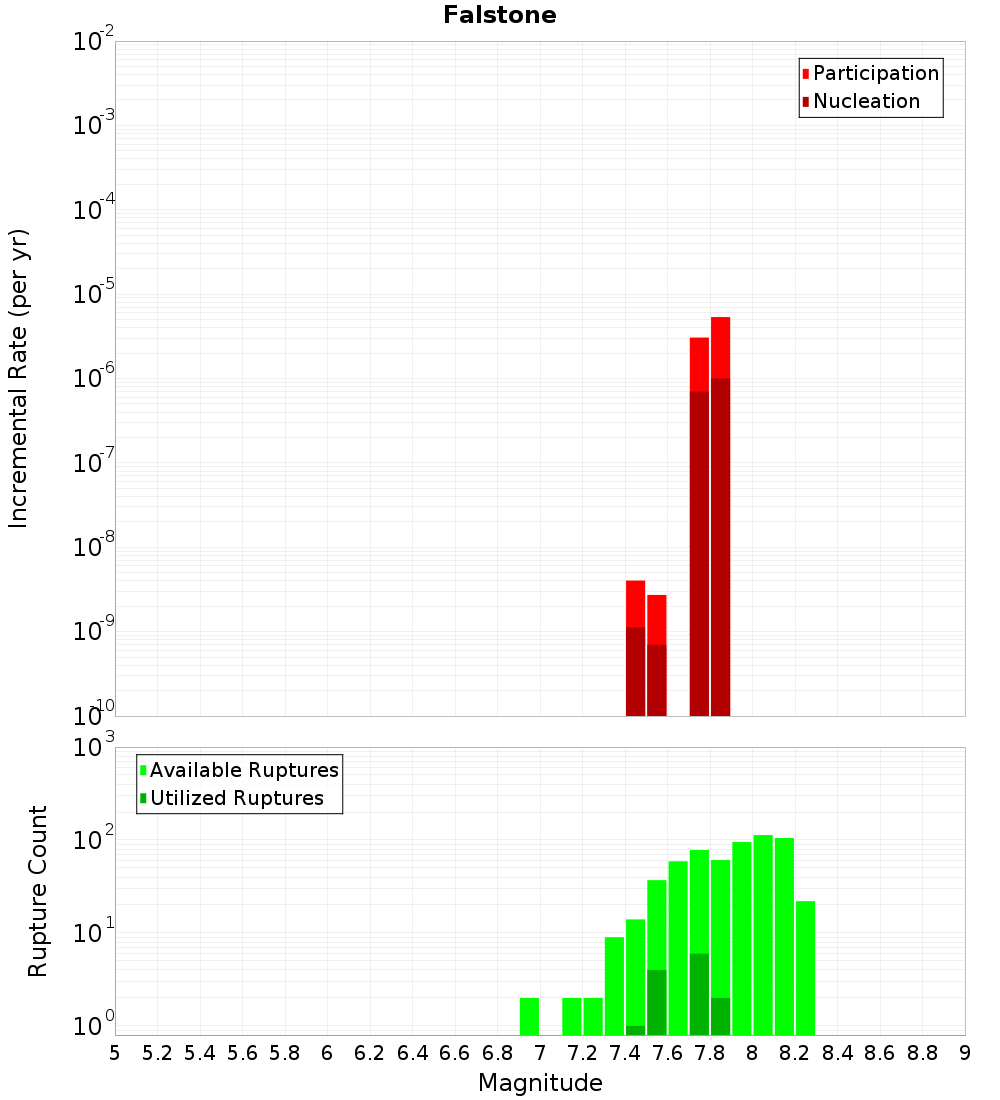 Falstone

Participation
Nucleation

Incremental Rate (per yr)

$10^{-2}$
$10^{-3}$
$10^{-4}$
$10^{-5}$
$10^{-6}$
$10^{-7}$
$10^{-8}$
$10^{-9}$
$10^{-10}$

Available Ruptures
Utilized Ruptures

Rupture Count

$10^{3}$
$10^{2}$
$10^{1}$
$10^{0}$

5 5.2 5.4 5.6 5.8 6 6.2 6.4 6.6 6.8 7 7.2 7.4 7.6 7.8 8 8.2 8.4 8.6 8.8 9

Magnitude